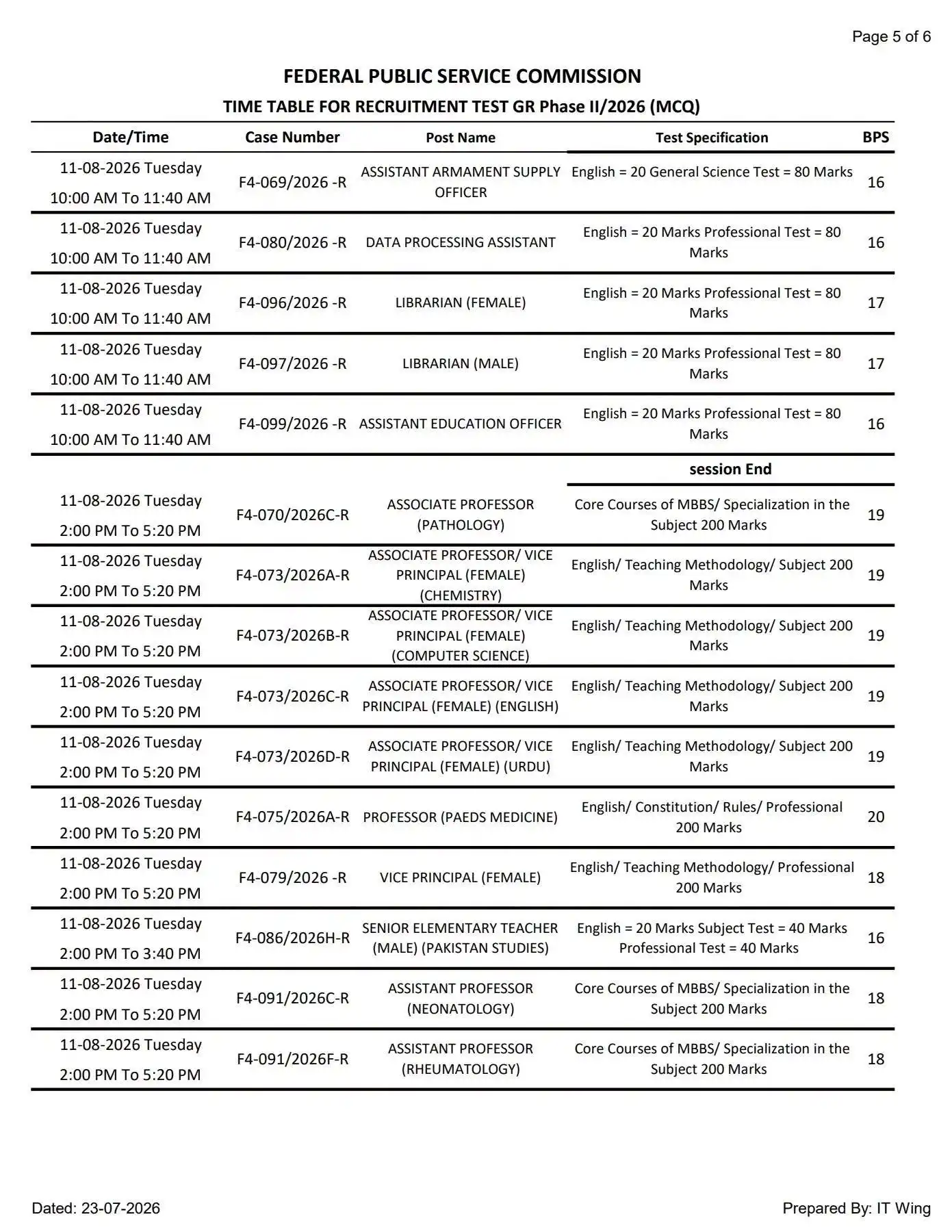 Page 5 of 6

FEDERAL PUBLIC SERVICE COMMISSION
TIME TABLE FOR RECRUITMENT TEST GR Phase II/2026 (MCQ)

| Date/Time | Case Number | Post Name | Test Specification | BPS |
|---|---|---|---|---|
| 11-08-2026 Tuesday 10:00 AM To 11:40 AM | F4-069/2026 -R | ASSISTANT ARMAMENT SUPPLY OFFICER | English = 20 General Science Test = 80 Marks | 16 |
| 11-08-2026 Tuesday 10:00 AM To 11:40 AM | F4-080/2026 -R | DATA PROCESSING ASSISTANT | English = 20 Marks Professional Test = 80 Marks | 16 |
| 11-08-2026 Tuesday 10:00 AM To 11:40 AM | F4-096/2026 -R | LIBRARIAN (FEMALE) | English = 20 Marks Professional Test = 80 Marks | 17 |
| 11-08-2026 Tuesday 10:00 AM To 11:40 AM | F4-097/2026 -R | LIBRARIAN (MALE) | English = 20 Marks Professional Test = 80 Marks | 17 |
| 11-08-2026 Tuesday 10:00 AM To 11:40 AM | F4-099/2026 -R | ASSISTANT EDUCATION OFFICER | English = 20 Marks Professional Test = 80 Marks | 16 |
| | | | session End | |
| 11-08-2026 Tuesday 2:00 PM To 5:20 PM | F4-070/2026C-R | ASSOCIATE PROFESSOR (PATHOLOGY) | Core Courses of MBBS/ Specialization in the Subject 200 Marks | 19 |
| 11-08-2026 Tuesday 2:00 PM To 5:20 PM | F4-073/2026A-R | ASSOCIATE PROFESSOR/ VICE PRINCIPAL (FEMALE) (CHEMISTRY) | English/ Teaching Methodology/ Subject 200 Marks | 19 |
| 11-08-2026 Tuesday 2:00 PM To 5:20 PM | F4-073/2026B-R | ASSOCIATE PROFESSOR/ VICE PRINCIPAL (FEMALE) (COMPUTER SCIENCE) | English/ Teaching Methodology/ Subject 200 Marks | 19 |
| 11-08-2026 Tuesday 2:00 PM To 5:20 PM | F4-073/2026C-R | ASSOCIATE PROFESSOR/ VICE PRINCIPAL (FEMALE) (ENGLISH) | English/ Teaching Methodology/ Subject 200 Marks | 19 |
| 11-08-2026 Tuesday 2:00 PM To 5:20 PM | F4-073/2026D-R | ASSOCIATE PROFESSOR/ VICE PRINCIPAL (FEMALE) (URDU) | English/ Teaching Methodology/ Subject 200 Marks | 19 |
| 11-08-2026 Tuesday 2:00 PM To 5:20 PM | F4-075/2026A-R | PROFESSOR (PAEDS MEDICINE) | English/ Constitution/ Rules/ Professional 200 Marks | 20 |
| 11-08-2026 Tuesday 2:00 PM To 5:20 PM | F4-079/2026 -R | VICE PRINCIPAL (FEMALE) | English/ Teaching Methodology/ Professional 200 Marks | 18 |
| 11-08-2026 Tuesday 2:00 PM To 3:40 PM | F4-086/2026H-R | SENIOR ELEMENTARY TEACHER (MALE) (PAKISTAN STUDIES) | English = 20 Marks Subject Test = 40 Marks Professional Test = 40 Marks | 16 |
| 11-08-2026 Tuesday 2:00 PM To 5:20 PM | F4-091/2026C-R | ASSISTANT PROFESSOR (NEONATOLOGY) | Core Courses of MBBS/ Specialization in the Subject 200 Marks | 18 |
| 11-08-2026 Tuesday 2:00 PM To 5:20 PM | F4-091/2026F-R | ASSISTANT PROFESSOR (RHEUMATOLOGY) | Core Courses of MBBS/ Specialization in the Subject 200 Marks | 18 |

Dated: 23-07-2026

Prepared By: IT Wing